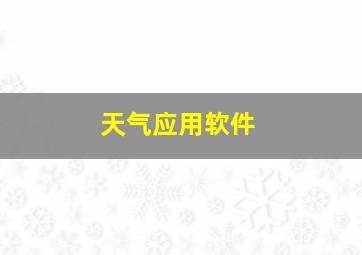 天气应用软件